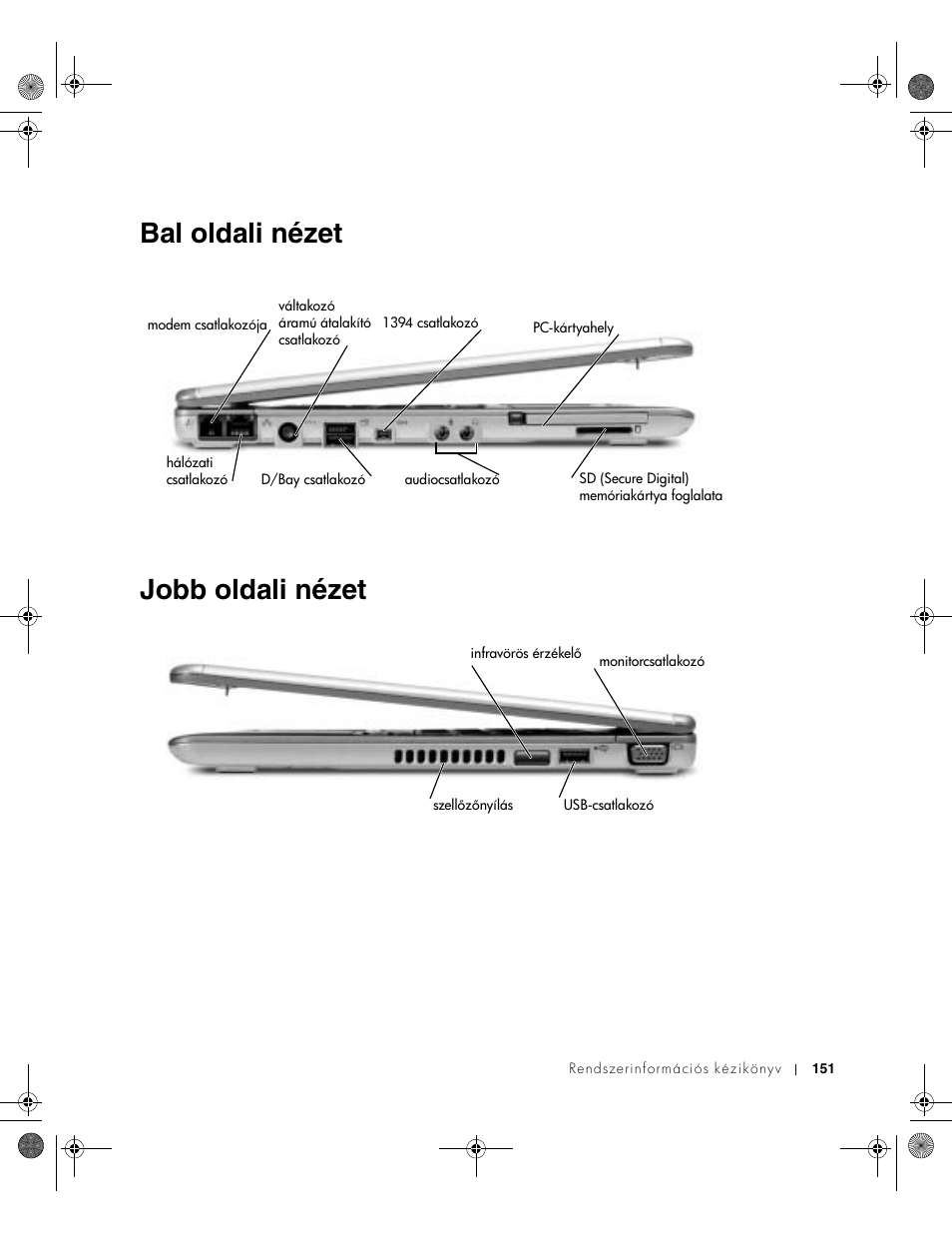 Bal oldali nézet

modem csatlakozója

váltakozó áramú átalakító csatlakozó

1394 csatlakozó

PC-kártyahely

hálózati csatlakozó

D/Bay csatlakozó

audiocsatlakozó

SD (Secure Digital) memóriakártya foglalata

Jobb oldali nézet

infravörös érzékelő

monitorcsatlakozó

szellőzőnyílás

USB-csatlakozó

Rendszerinformációs kézikönyv | 151